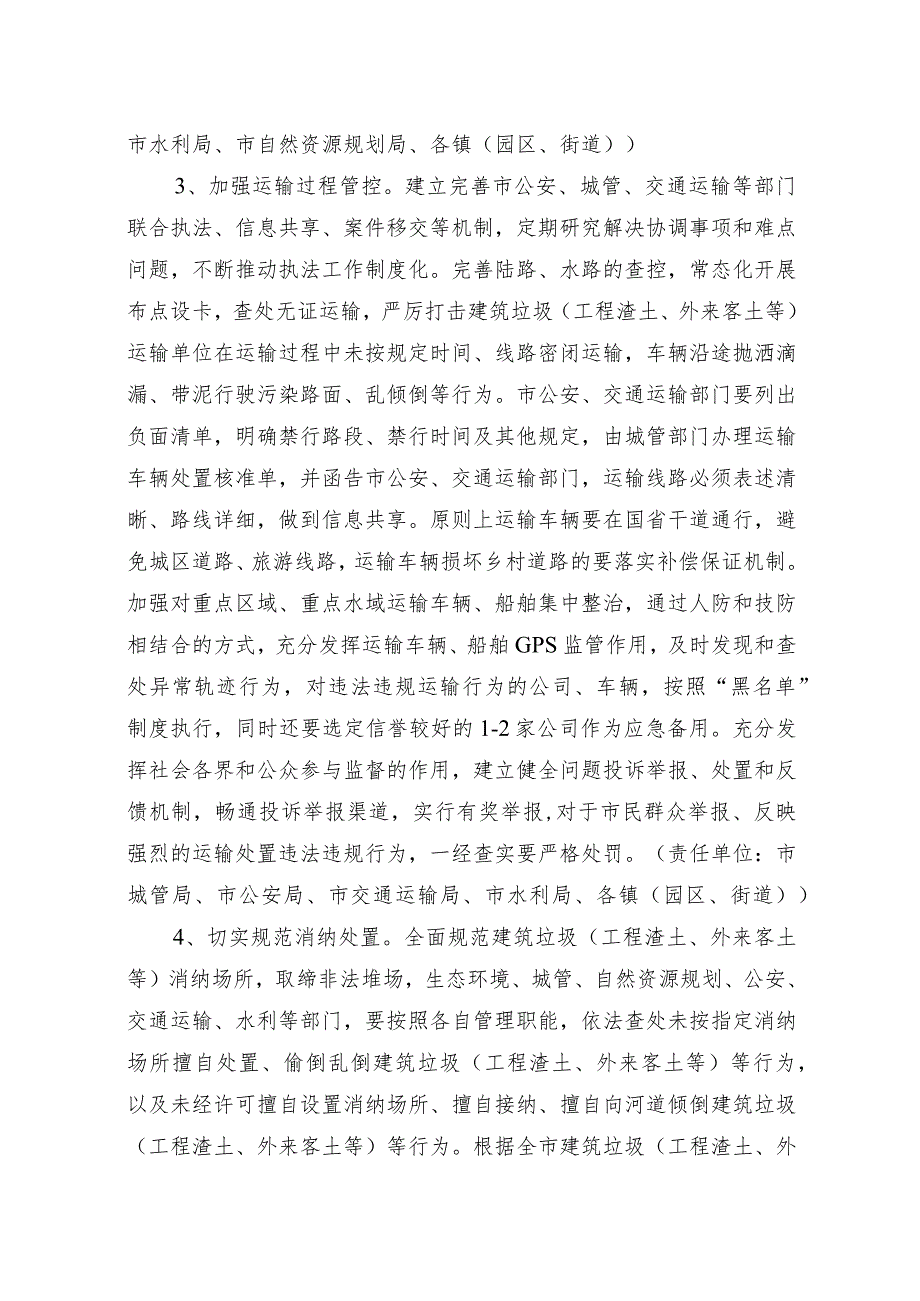 市水利局、市自然资源规划局、各镇（园区、街道））

3、加强运输过程管控。建立完善市公安、城管、交通运输等部门联合执法、信息共享、案件移交等机制，定期研究解决协调事项和难点问题，不断推动执法工作制度化。完善陆路、水路的查控，常态化开展布点设卡，查处无证运输，严厉打击建筑垃圾（工程渣土、外来客土等）运输单位在运输过程中未按规定时间、线路密闭运输，车辆沿途抛洒滴漏、带泥行驶污染路面、乱倾倒等行为。市公安、交通运输部门要列出负面清单，明确禁行路段、禁行时间及其他规定，由城管部门办理运输车辆处置核准单，并函告市公安、交通运输部门，运输线路必须表述清晰、路线详细，做到信息共享。原则上运输车辆要在国省干道通行，避免城区道路、旅游线路，运输车辆损坏乡村道路的要落实补偿保证机制。加强对重点区域、重点水域运输车辆、船舶集中整治，通过人防和技防相结合的方式，充分发挥运输车辆、船舶GPS监管作用，及时发现和查处异常轨迹行为，对违法违规运输行为的公司、车辆，按照“黑名单”制度执行，同时还要选定信誉较好的1-2家公司作为应急备用。充分发挥社会各界和公众参与监督的作用，建立健全问题投诉举报、处置和反馈机制，畅通投诉举报渠道，实行有奖举报，对于市民群众举报、反映强烈的运输处置违法违规行为，一经查实要严格处罚。（责任单位：市城管局、市公安局、市交通运输局、市水利局、各镇（园区、街道））

4、切实规范消纳处置。全面规范建筑垃圾（工程渣土、外来客土等）消纳场所，取缔非法堆场，生态环境、城管、自然资源规划、公安、交通运输、水利等部门，要按照各自管理职能，依法查处未按指定消纳场所擅自处置、偷倒乱倒建筑垃圾（工程渣土、外来客土等）等行为，以及未经许可擅自设置消纳场所、擅自接纳、擅自向河道倾倒建筑垃圾（工程渣土、外来客土等）等行为。根据全市建筑垃圾（工程渣土、外